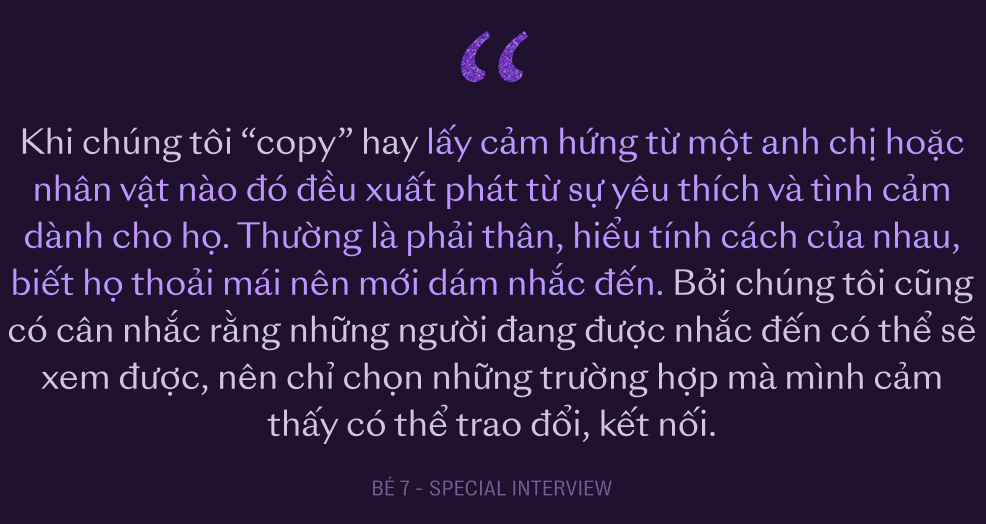 “

Khi chúng tôi “copy” hay lấy cảm hứng từ một anh chị hoặc nhân vật nào đó đều xuất phát từ sự yêu thích và tình cảm dành cho họ. Thường là phải thân, hiểu tính cách của nhau, biết họ thoải mái nên mới dám nhắc đến. Bởi chúng tôi cũng có cân nhắc rằng những người đang được nhắc đến có thể sẽ xem được, nên chỉ chọn những trường hợp mà mình cảm thấy có thể trao đổi, kết nối.

BÉ 7 - SPECIAL INTERVIEW